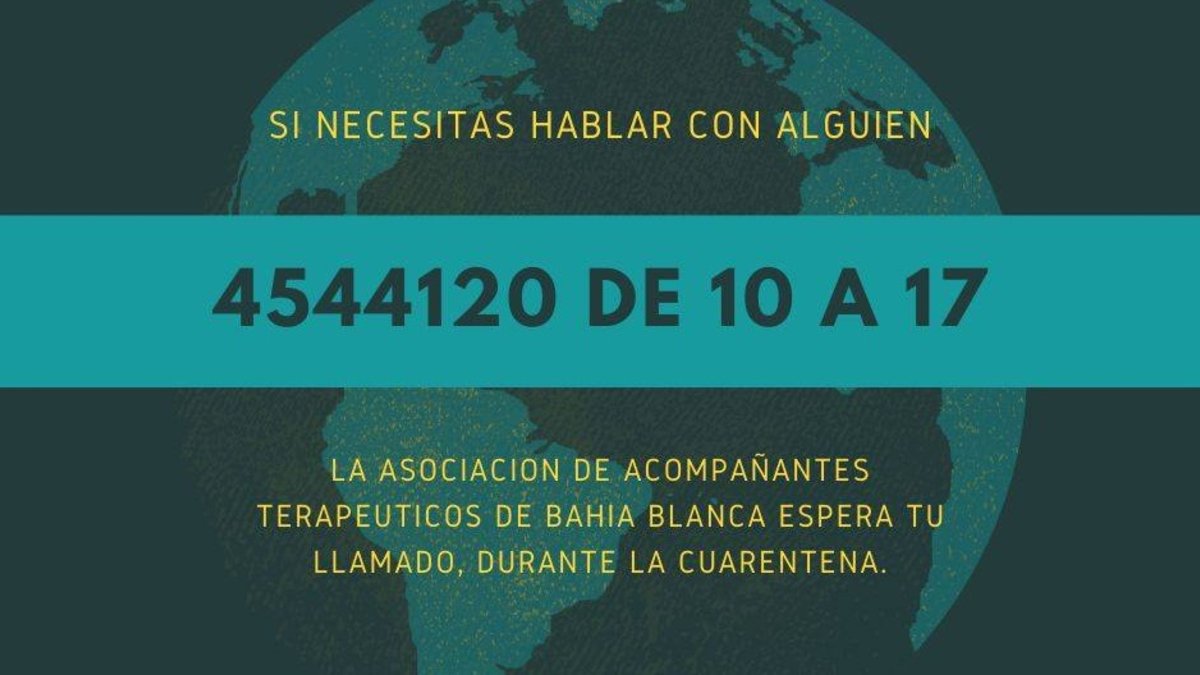 SI NECESITAS HABLAR CON ALGUIEN

4544120 DE 10 A 17

LA ASOCIACION DE ACOMPAÑANTES TERAPEUTICOS DE BAHIA BLANCA ESPERA TU LLAMADO, DURANTE LA CUARENTENA.